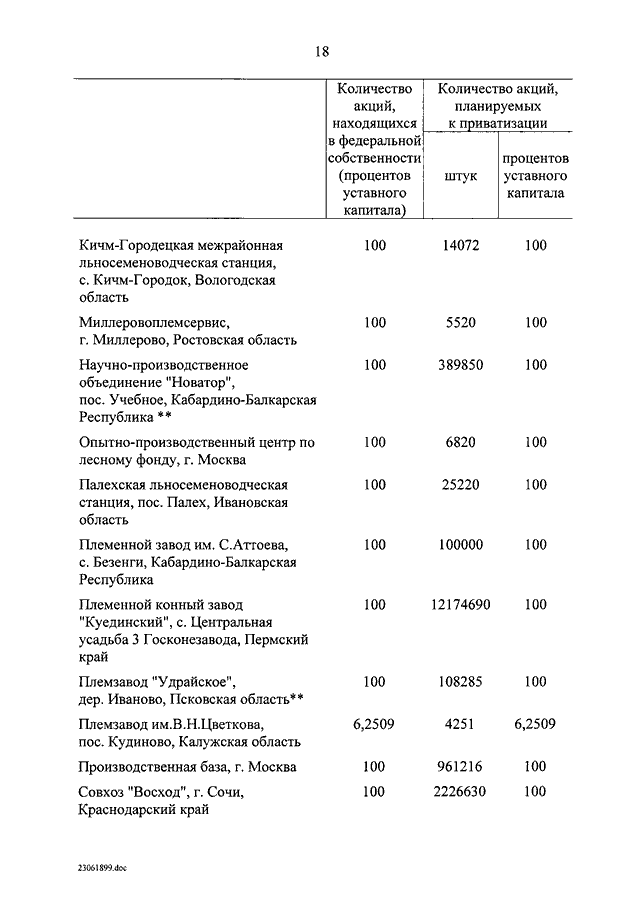 18

| | Количество акций, находящихся в федеральной собственности (процентов уставного капитала) | Количество акций, планируемых к приватизации штук | Количество акций, планируемых к приватизации процентов уставного капитала |
|---|---|---|---|
| Кичм-Городецкая межрайонная льносеменоводческая станция, с. Кичм-Городок, Вологодская область | 100 | 14072 | 100 |
| Миллеровоплемсервис, г. Миллерово, Ростовская область | 100 | 5520 | 100 |
| Научно-производственное объединение "Новатор", пос. Учебное, Кабардино-Балкарская Республика ** | 100 | 389850 | 100 |
| Опытно-производственный центр по лесному фонду, г. Москва | 100 | 6820 | 100 |
| Палехская льносеменоводческая станция, пос. Палех, Ивановская область | 100 | 25220 | 100 |
| Племенной завод им. С.Аттоева, с. Безенги, Кабардино-Балкарская Республика | 100 | 100000 | 100 |
| Племенной конный завод "Куединский", с. Центральная усадьба 3 Госконезавода, Пермский край | 100 | 12174690 | 100 |
| Племзавод "Удрайское", дер. Иваново, Псковская область** | 100 | 108285 | 100 |
| Племзавод им.В.Н.Цветкова, пос. Кудиново, Калужская область | 6,2509 | 4251 | 6,2509 |
| Производственная база, г. Москва | 100 | 961216 | 100 |
| Совхоз "Восход", г. Сочи, Краснодарский край | 100 | 2226630 | 100 |

23061899.doc